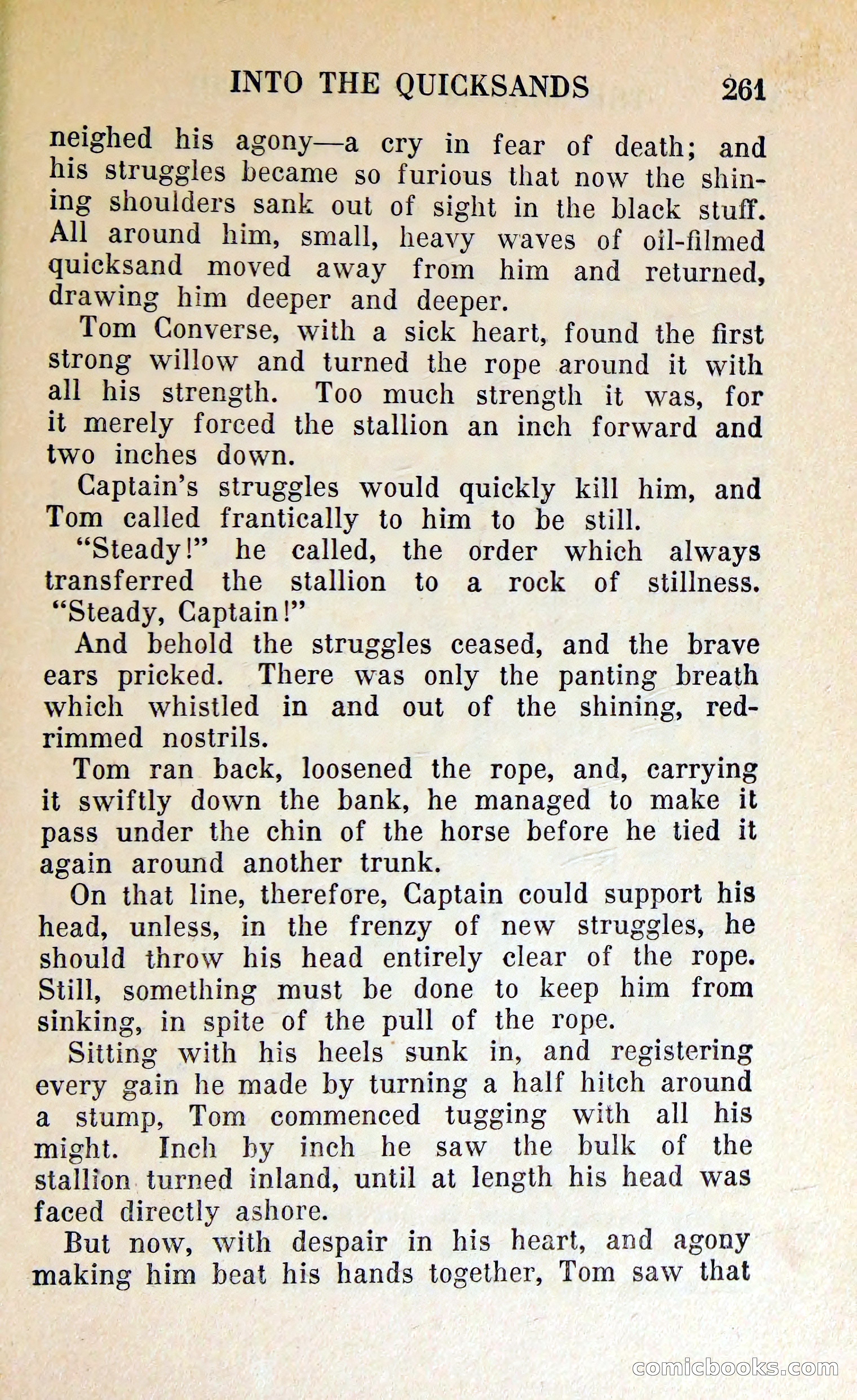 INTO THE QUICKSANDS 261

neighed his agony—a cry in fear of death; and his struggles became so furious that now the shining shoulders sank out of sight in the black stuff. All around him, small, heavy waves of oil-filmed quicksand moved away from him and returned, drawing him deeper and deeper.

Tom Converse, with a sick heart, found the first strong willow and turned the rope around it with all his strength. Too much strength it was, for it merely forced the stallion an inch forward and two inches down.

Captain's struggles would quickly kill him, and Tom called frantically to him to be still.

"Steady!" he called, the order which always transferred the stallion to a rock of stillness. "Steady, Captain!"

And behold the struggles ceased, and the brave ears pricked. There was only the panting breath which whistled in and out of the shining, red-rimmed nostrils.

Tom ran back, loosened the rope, and, carrying it swiftly down the bank, he managed to make it pass under the chin of the horse before he tied it again around another trunk.

On that line, therefore, Captain could support his head, unless, in the frenzy of new struggles, he should throw his head entirely clear of the rope. Still, something must be done to keep him from sinking, in spite of the pull of the rope.

Sitting with his heels sunk in, and registering every gain he made by turning a half hitch around a stump, Tom commenced tugging with all his might. Inch by inch he saw the bulk of the stallion turned inland, until at length his head was faced directly ashore.

But now, with despair in his heart, and agony making him beat his hands together, Tom saw that

comicbooks.com